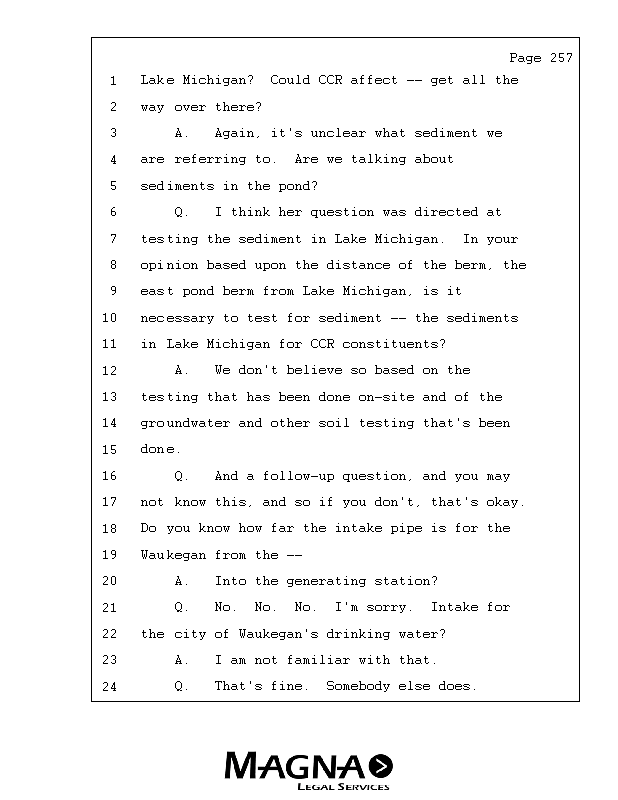 Page 257

1 Lake Michigan? Could CCR affect -- get all the
2 way over there?
3 A. Again, it's unclear what sediment we
4 are referring to. Are we talking about
5 sediments in the pond?
6 Q. I think her question was directed at
7 testing the sediment in Lake Michigan. In your
8 opinion based upon the distance of the berm, the
9 east pond berm from Lake Michigan, is it
10 necessary to test for sediment -- the sediments
11 in Lake Michigan for CCR constituents?
12 A. We don't believe so based on the
13 testing that has been done on-site and of the
14 groundwater and other soil testing that's been
15 done.
16 Q. And a follow-up question, and you may
17 not know this, and so if you don't, that's okay.
18 Do you know how far the intake pipe is for the
19 Waukegan from the --
20 A. Into the generating station?
21 Q. No. No. No. I'm sorry. Intake for
22 the city of Waukegan's drinking water?
23 A. I am not familiar with that.
24 Q. That's fine. Somebody else does.

MAGNA
LEGAL SERVICES